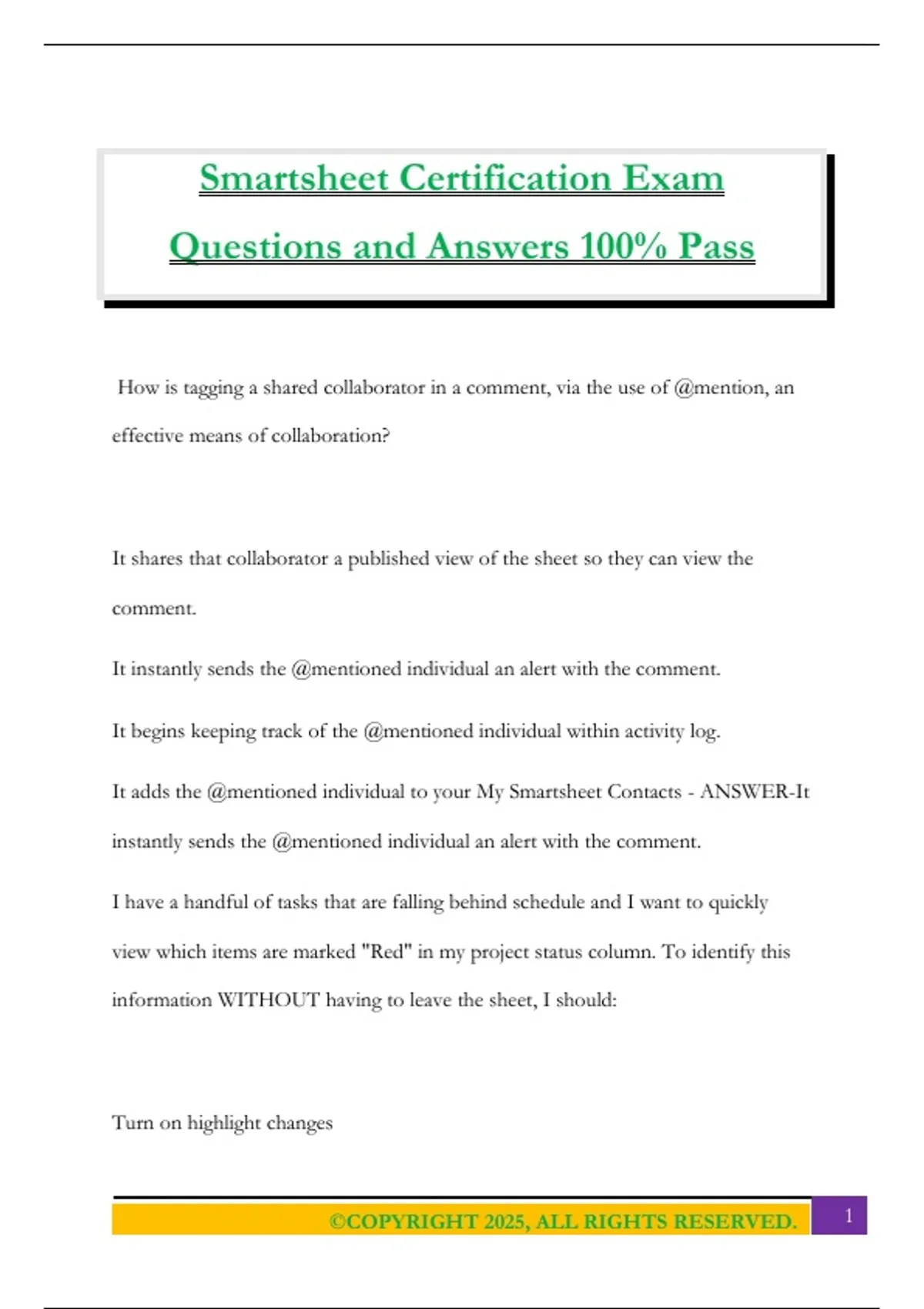 Smartsheet Certification Exam Questions and Answers 100% Pass

How is tagging a shared collaborator in a comment, via the use of @mention, an effective means of collaboration?

It shares that collaborator a published view of the sheet so they can view the comment.

It instantly sends the @mentioned individual an alert with the comment.

It begins keeping track of the @mentioned individual within activity log.

It adds the @mentioned individual to your My Smartsheet Contacts - ANSWER-It instantly sends the @mentioned individual an alert with the comment.

I have a handful of tasks that are falling behind schedule and I want to quickly view which items are marked "Red" in my project status column. To identify this information WITHOUT having to leave the sheet, I should:

Turn on highlight changes

©COPYRIGHT 2025, ALL RIGHTS RESERVED.

1